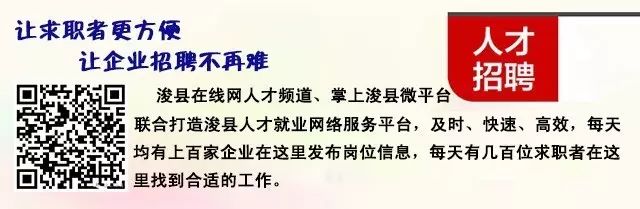 让求职者更方便

让企业招聘不再难

人才招聘

浚县在线网人才频道、掌上浚县微平台联合打造浚县人才就业网络服务平台，及时、快速、高效，每天均有上百家企业在这里发布岗位信息，每天有几百位求职者在这里找到合适的工作。